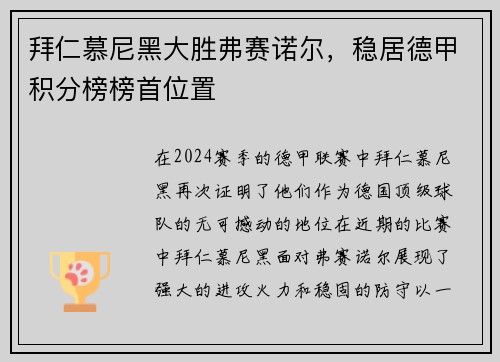 拜仁慕尼黑大胜弗赛诺尔，稳居德甲积分榜榜首位置

在2024赛季的德甲联赛中拜仁慕尼黑再次证明了他们作为德国顶级球队的无可撼动的地位在近期的比赛中拜仁慕尼黑面对弗赛诺尔展现了强大的进攻火力和稳固的防守以一